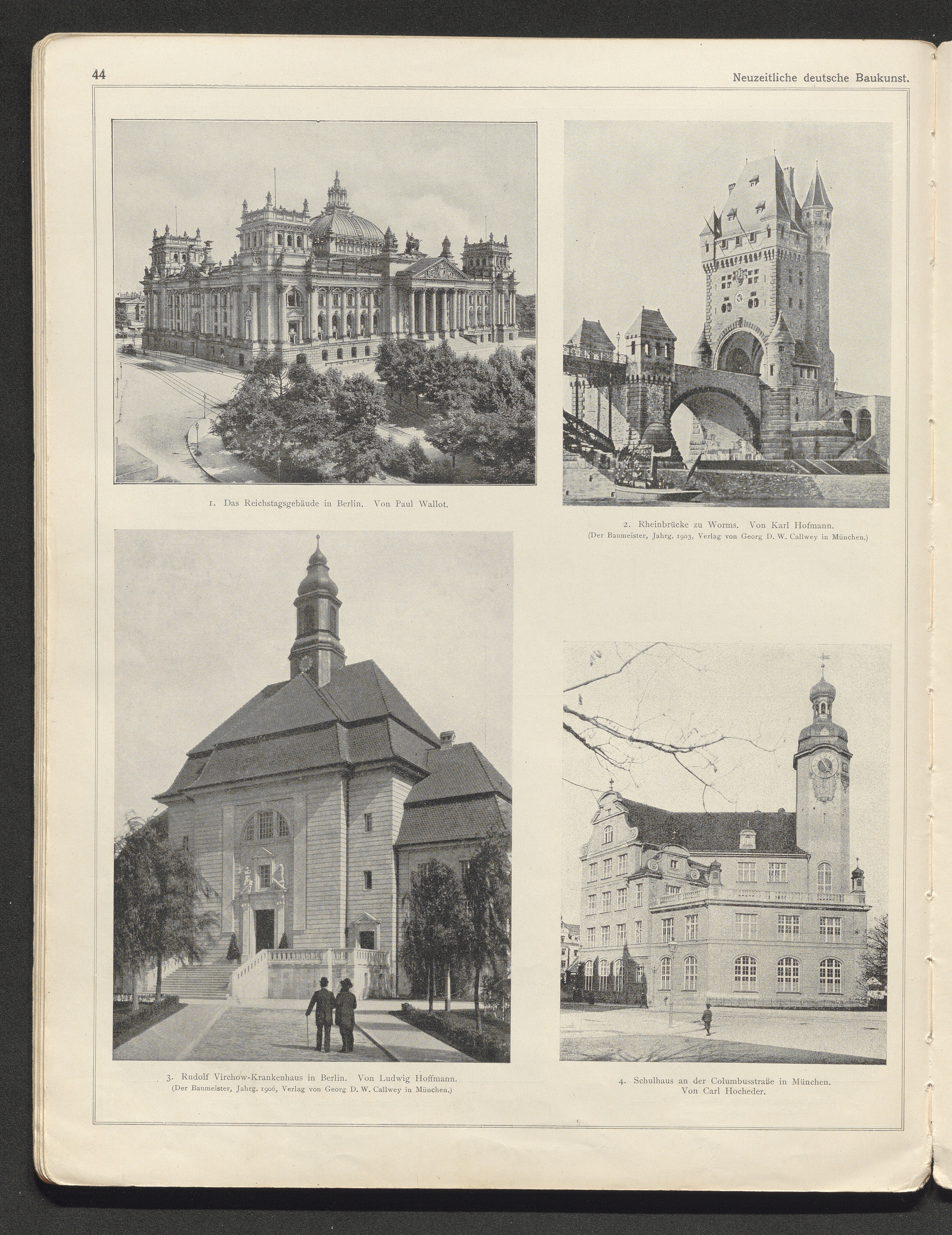 44

Neuzeitliche deutsche Baukunst.

1. Das Reichstagsgebäude in Berlin. Von Paul Wallot.

2. Rheinbrücke zu Worms. Von Karl Hofmann.
(Der Baumeister, Jahrg. 1903, Verlag von Georg D. W. Callwey in München.)

3. Rudolf Virchow-Krankenhaus in Berlin. Von Ludwig Hoffmann.
(Der Baumeister, Jahrg. 1906, Verlag von Georg D. W. Callwey in München.)

4. Schulhaus an der Columbusstraße in München.
Von Carl Hocheder.